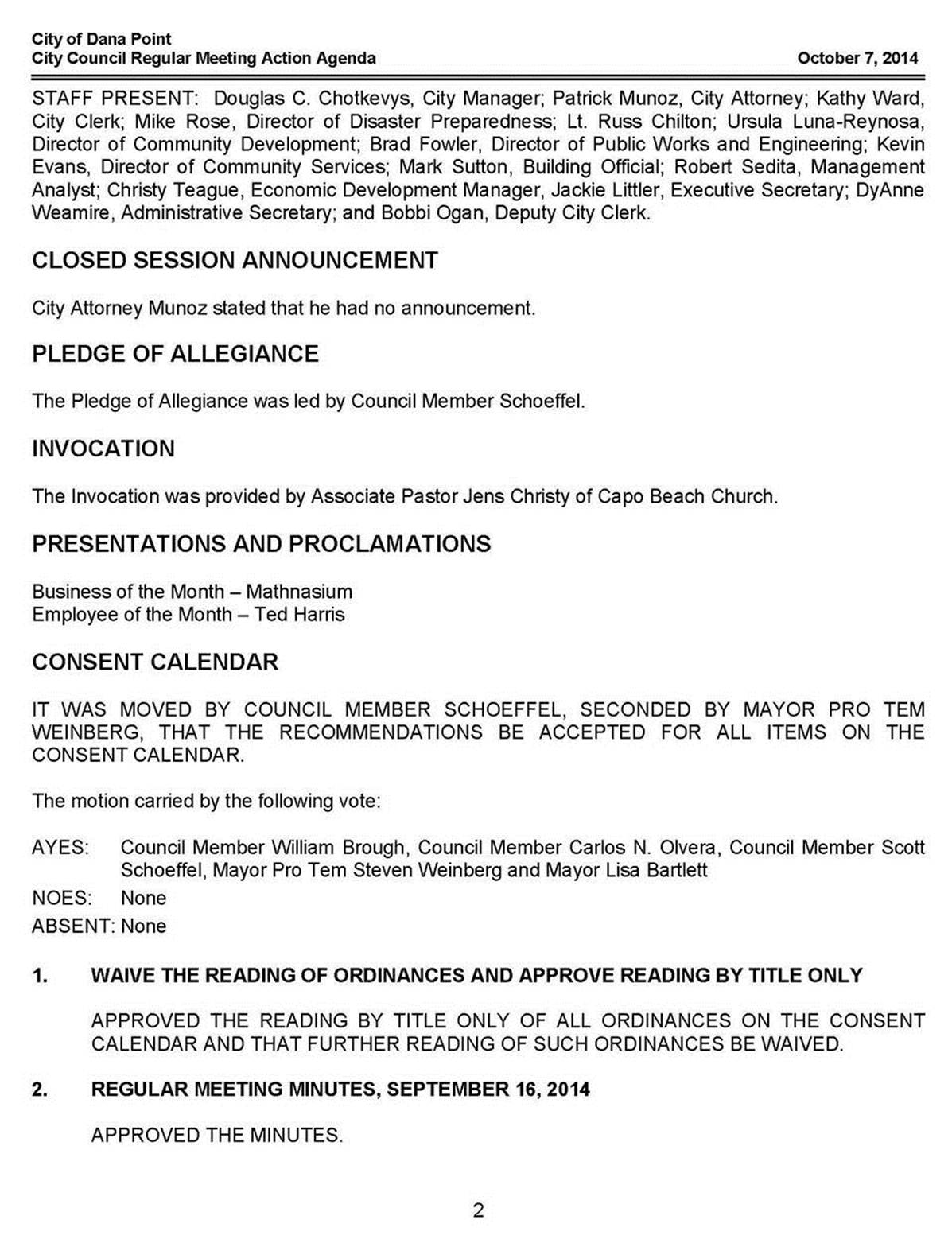 City of Dana Point
City Council Regular Meeting Action Agenda October 7, 2014

STAFF PRESENT: Douglas C. Chotkevys, City Manager; Patrick Munoz, City Attorney; Kathy Ward, City Clerk; Mike Rose, Director of Disaster Preparedness; Lt. Russ Chilton; Ursula Luna-Reynosa, Director of Community Development; Brad Fowler, Director of Public Works and Engineering; Kevin Evans, Director of Community Services; Mark Sutton, Building Official; Robert Sedita, Management Analyst; Christy Teague, Economic Development Manager, Jackie Littler, Executive Secretary; DyAnne Weamire, Administrative Secretary; and Bobbi Ogan, Deputy City Clerk.

CLOSED SESSION ANNOUNCEMENT

City Attorney Munoz stated that he had no announcement.

PLEDGE OF ALLEGIANCE

The Pledge of Allegiance was led by Council Member Schoeffel.

INVOCATION

The Invocation was provided by Associate Pastor Jens Christy of Capo Beach Church.

PRESENTATIONS AND PROCLAMATIONS

Business of the Month – Mathnasium
Employee of the Month – Ted Harris

CONSENT CALENDAR

IT WAS MOVED BY COUNCIL MEMBER SCHOEFFEL, SECONDED BY MAYOR PRO TEM WEINBERG, THAT THE RECOMMENDATIONS BE ACCEPTED FOR ALL ITEMS ON THE CONSENT CALENDAR.

The motion carried by the following vote:

AYES: Council Member William Brough, Council Member Carlos N. Olvera, Council Member Scott Schoeffel, Mayor Pro Tem Steven Weinberg and Mayor Lisa Bartlett
NOES: None
ABSENT: None

1. WAIVE THE READING OF ORDINANCES AND APPROVE READING BY TITLE ONLY

APPROVED THE READING BY TITLE ONLY OF ALL ORDINANCES ON THE CONSENT CALENDAR AND THAT FURTHER READING OF SUCH ORDINANCES BE WAIVED.

2. REGULAR MEETING MINUTES, SEPTEMBER 16, 2014

APPROVED THE MINUTES.

2